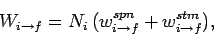 $W_{i \to f} = N_i \left( w_{i \to f}^{spn} + w_{i \to f}^{stm} \right),$